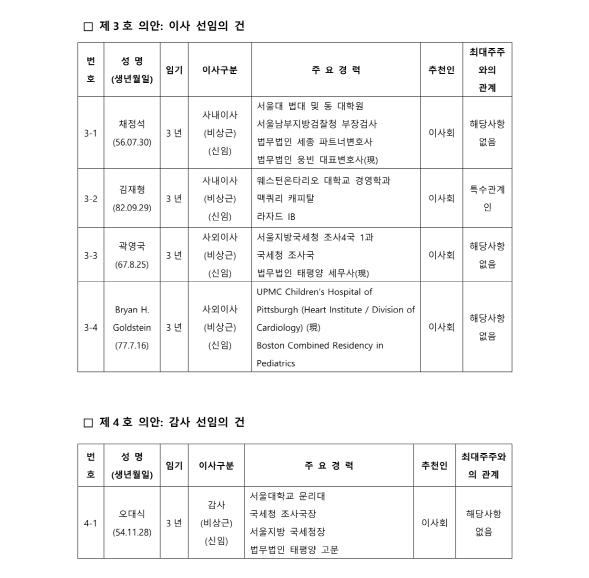 □ 제 3 호 의안: 이사 선임의 건

| 번호 | 성 명 (생년월일) | 임기 | 이사구분 | 주 요 경 력 | 추천인 | 최대주주와의 관계 |
|---|---|---|---|---|---|---|
| 3-1 | 채정석 (56.07.30) | 3 년 | 사내이사 (비상근) (신임) | 서울대 법대 및 동 대학원 서울남부지방검찰청 부장검사 법무법인 세종 파트너변호사 법무법인 웅빈 대표변호사(現) | 이사회 | 해당사항 없음 |
| 3-2 | 김재형 (82.09.29) | 3 년 | 사내이사 (비상근) (신임) | 웨스턴온타리오 대학교 경영학과 맥쿼리 캐피탈 라자드 IB | 이사회 | 특수관계인 |
| 3-3 | 곽영국 (67.8.25) | 3 년 | 사외이사 (비상근) (신임) | 서울지방국세청 조사4국 1과 국세청 조사국 법무법인 태평양 세무사(現) | 이사회 | 해당사항 없음 |
| 3-4 | Bryan H. Goldstein (77.7.16) | 3 년 | 사외이사 (비상근) (신임) | UPMC Children's Hospital of Pittsburgh (Heart Institute / Division of Cardiology) (現) Boston Combined Residency in Pediatrics | 이사회 | 해당사항 없음 |

□ 제 4 호 의안: 감사 선임의 건

| 번호 | 성 명 (생년월일) | 임기 | 이사구분 | 주 요 경 력 | 추천인 | 최대주주와의 관계 |
|---|---|---|---|---|---|---|
| 4-1 | 오대식 (54.11.28) | 3 년 | 감사 (비상근) (신임) | 서울대학교 문리대 국세청 조사국장 서울지방 국세청장 법무법인 태평양 고문 | 이사회 | 해당사항 없음 |